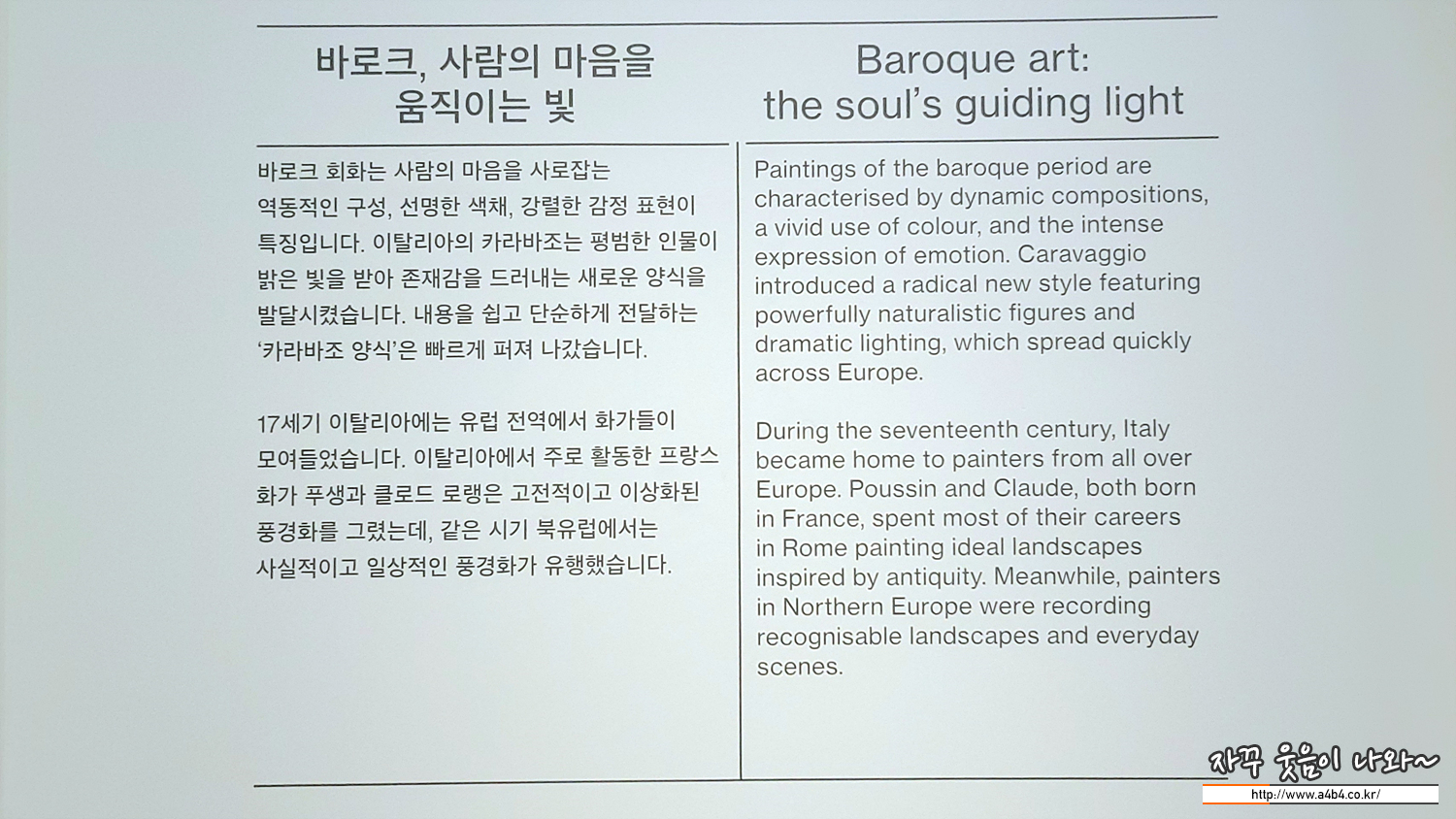 바로크, 사람의 마음을 움직이는 빛

바로크 회화는 사람의 마음을 사로잡는 역동적인 구성, 선명한 색채, 강렬한 감정 표현이 특징입니다. 이탈리아의 카라바조는 평범한 인물이 밝은 빛을 받아 존재감을 드러내는 새로운 양식을 발달시켰습니다. 내용을 쉽고 단순하게 전달하는 '카라바조 양식'은 빠르게 퍼져 나갔습니다.

17세기 이탈리아에는 유럽 전역에서 화가들이 모여들었습니다. 이탈리아에서 주로 활동한 프랑스 화가 푸생과 클로드 로랭은 고전적이고 이상화된 풍경화를 그렸는데, 같은 시기 북유럽에서는 사실적이고 일상적인 풍경화가 유행했습니다.

Baroque art: the soul's guiding light

Paintings of the baroque period are characterised by dynamic compositions, a vivid use of colour, and the intense expression of emotion. Caravaggio introduced a radical new style featuring powerfully naturalistic figures and dramatic lighting, which spread quickly across Europe.

During the seventeenth century, Italy became home to painters from all over Europe. Poussin and Claude, both born in France, spent most of their careers in Rome painting ideal landscapes inspired by antiquity. Meanwhile, painters in Northern Europe were recording recognisable landscapes and everyday scenes.

자꾸 웃음이 나와~
http://www.a4b4.co.kr/